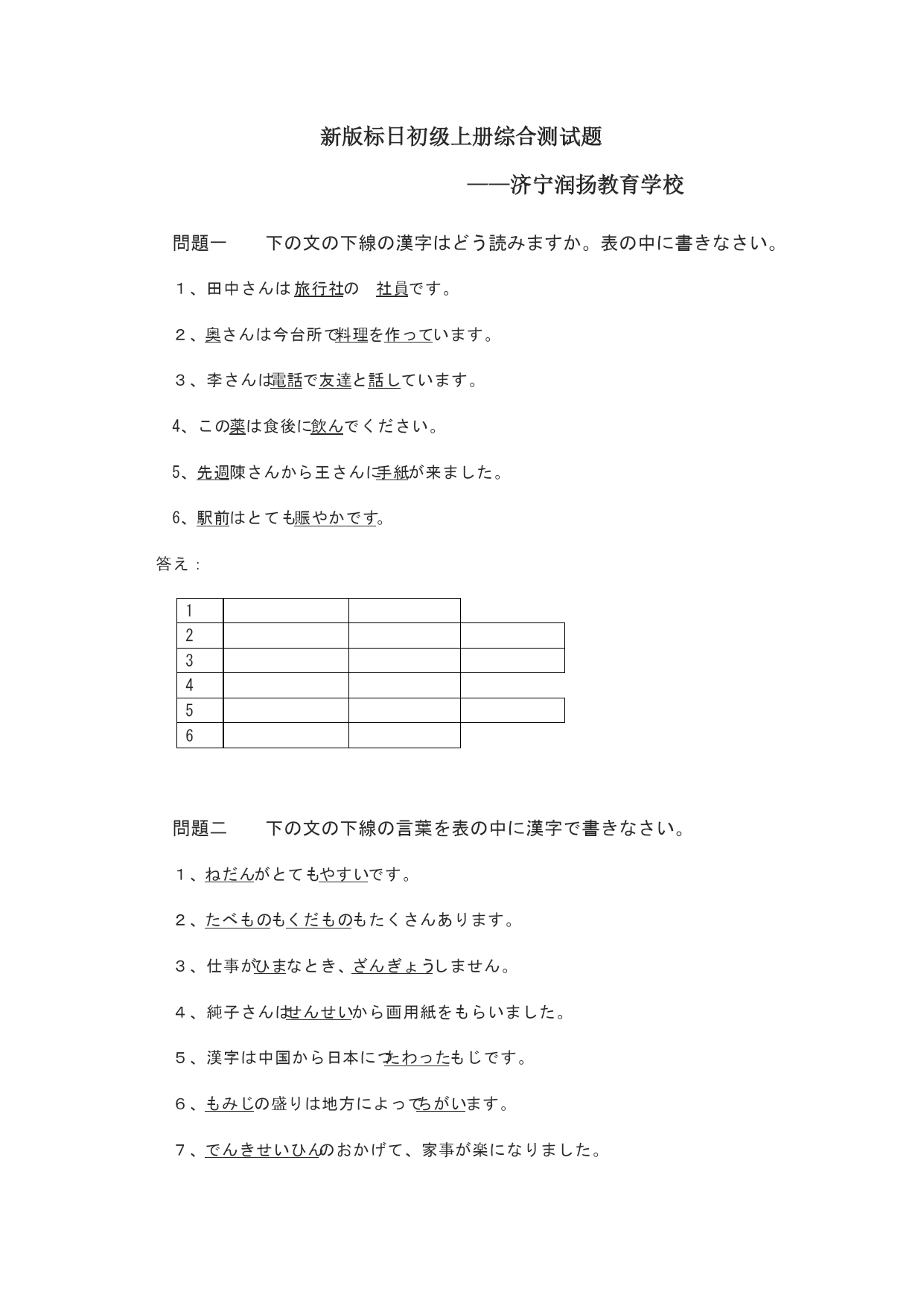 新版标日初级上册综合测试题

——济宁润扬教育学校

問題一　下の文の下線の漢字はどう読みますか。表の中に書きなさい。

１、田中さんは旅行社の　社員です。

２、奥さんは今台所で料理を作っています。

３、李さんは電話で友達と話しています。

4、この薬は食後に飲んでください。

5、先週陳さんから王さんに手紙が来ました。

6、駅前はとても賑やかです。

答え：

| 1 | | | |
|---|---|---|---|
| 2 | | | |
| 3 | | | |
| 4 | | | |
| 5 | | | |
| 6 | | | |

問題二　下の文の下線の言葉を表の中に漢字で書きなさい。

１、ねだんがとてもやすいです。

２、たべものもくだものもたくさんあります。

３、仕事がひまなとき、ざんぎょうしません。

４、純子さんはせんせいから画用紙をもらいました。

５、漢字は中国から日本につたわったもじです。

６、もみじの盛りは地方によってちがいます。

７、でんきせいひんのおかげて、家事が楽になりました。